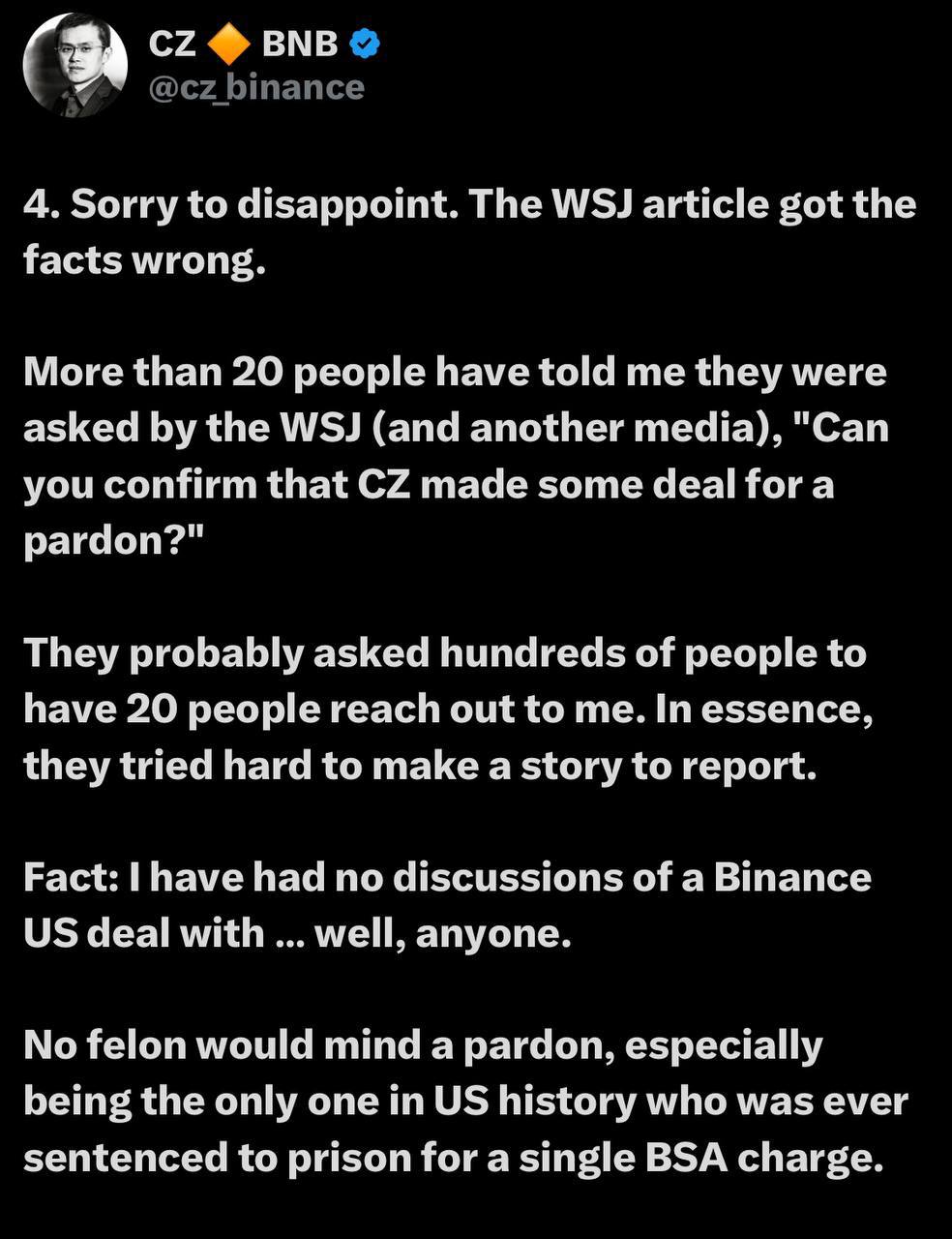 CZ 🔶 BNB
@cz_binance

4. Sorry to disappoint. The WSJ article got the facts wrong.

More than 20 people have told me they were asked by the WSJ (and another media), "Can you confirm that CZ made some deal for a pardon?"

They probably asked hundreds of people to have 20 people reach out to me. In essence, they tried hard to make a story to report.

Fact: I have had no discussions of a Binance US deal with ... well, anyone.

No felon would mind a pardon, especially being the only one in US history who was ever sentenced to prison for a single BSA charge.